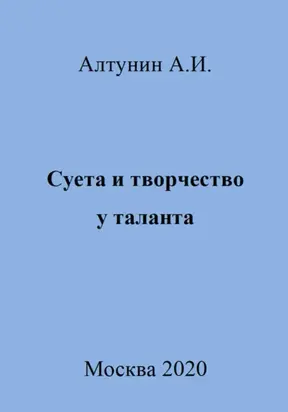 Алтунин А.И.

Суета и творчество у таланта

Москва 2020